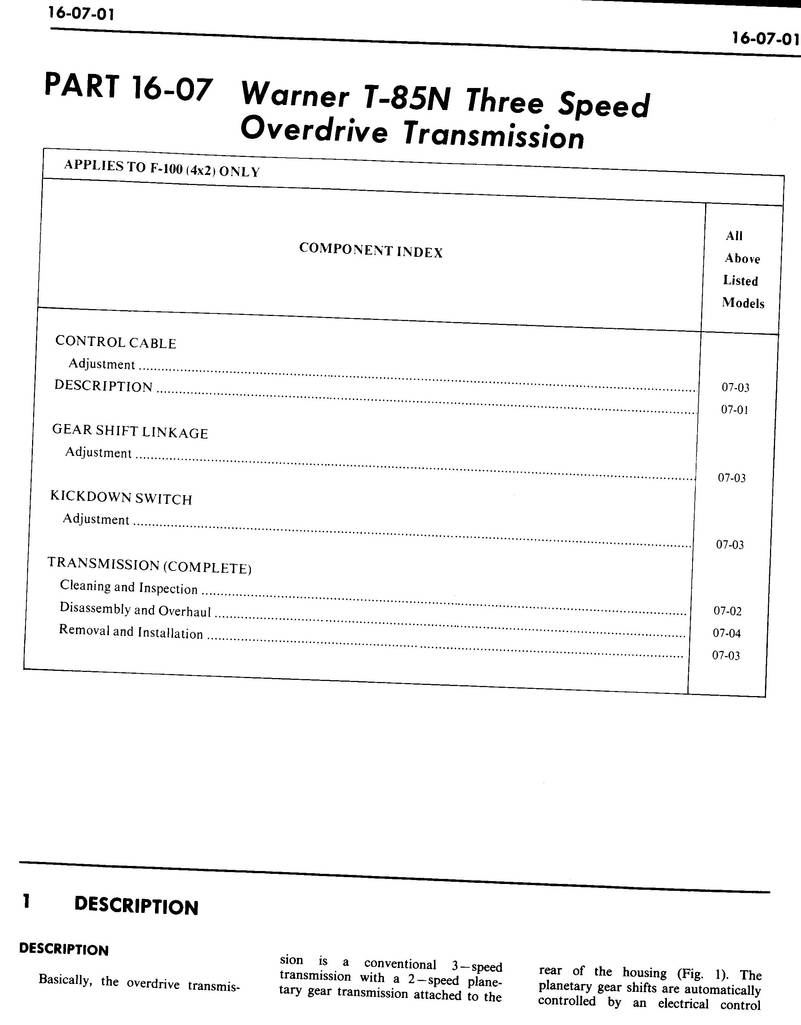 16-07-01

16-07-01

PART 16-07 Warner T-85N Three Speed Overdrive Transmission

APPLIES TO F-100 (4x2) ONLY

| COMPONENT INDEX | All Above Listed Models |
|---|---|
| CONTROL CABLE | |
| Adjustment | 07-03 |
| DESCRIPTION | 07-01 |
| GEAR SHIFT LINKAGE | |
| Adjustment | 07-03 |
| KICKDOWN SWITCH | |
| Adjustment | 07-03 |
| TRANSMISSION (COMPLETE) | |
| Cleaning and Inspection | 07-02 |
| Disassembly and Overhaul | 07-04 |
| Removal and Installation | 07-03 |

1 DESCRIPTION

DESCRIPTION

Basically, the overdrive transmission is a conventional 3—speed transmission with a 2—speed planetary gear transmission attached to the rear of the housing (Fig. 1). The planetary gear shifts are automatically controlled by an electrical control